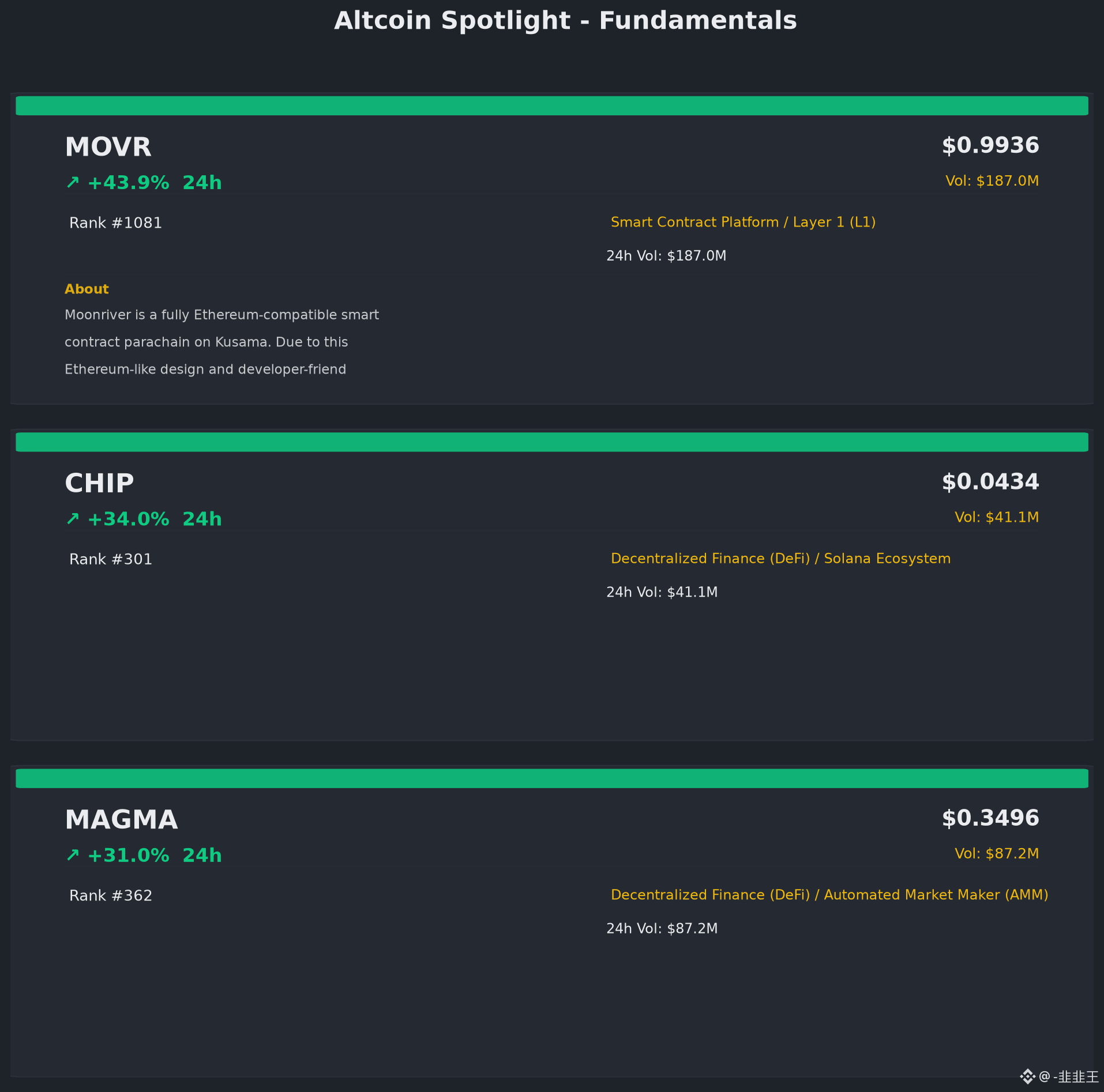 Altcoin Spotlight - Fundamentals

MOVR
↗ +43.9% 24h

$0.9936
Vol: $187.0M

Rank #1081

Smart Contract Platform / Layer 1 (L1)

24h Vol: $187.0M

About

Moonriver is a fully Ethereum-compatible smart contract parachain on Kusama. Due to this Ethereum-like design and developer-friend

CHIP
↗ +34.0% 24h

$0.0434
Vol: $41.1M

Rank #301

Decentralized Finance (DeFi) / Solana Ecosystem

24h Vol: $41.1M

MAGMA
↗ +31.0% 24h

$0.3496
Vol: $87.2M

Rank #362

Decentralized Finance (DeFi) / Automated Market Maker (AMM)

24h Vol: $87.2M

@-韭韭王